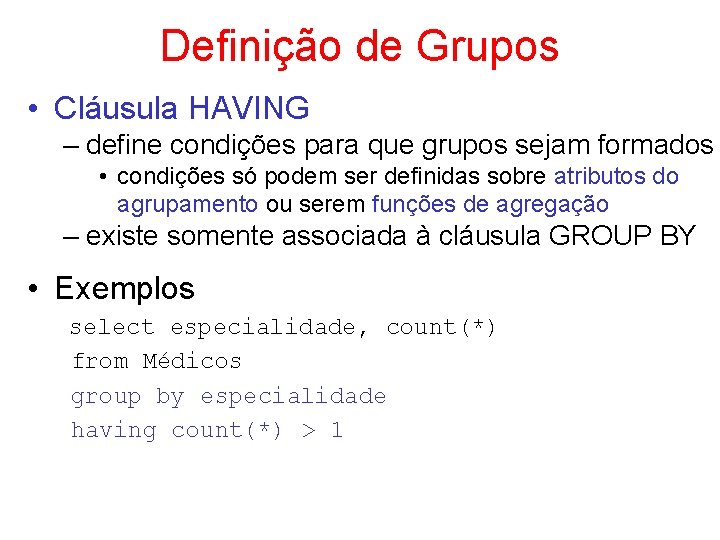 Definição de Grupos

• Cláusula HAVING
– define condições para que grupos sejam formados
• condições só podem ser definidas sobre atributos do agrupamento ou serem funções de agregação
– existe somente associada à cláusula GROUP BY

• Exemplos
select especialidade, count(*)
from Médicos
group by especialidade
having count(*) > 1